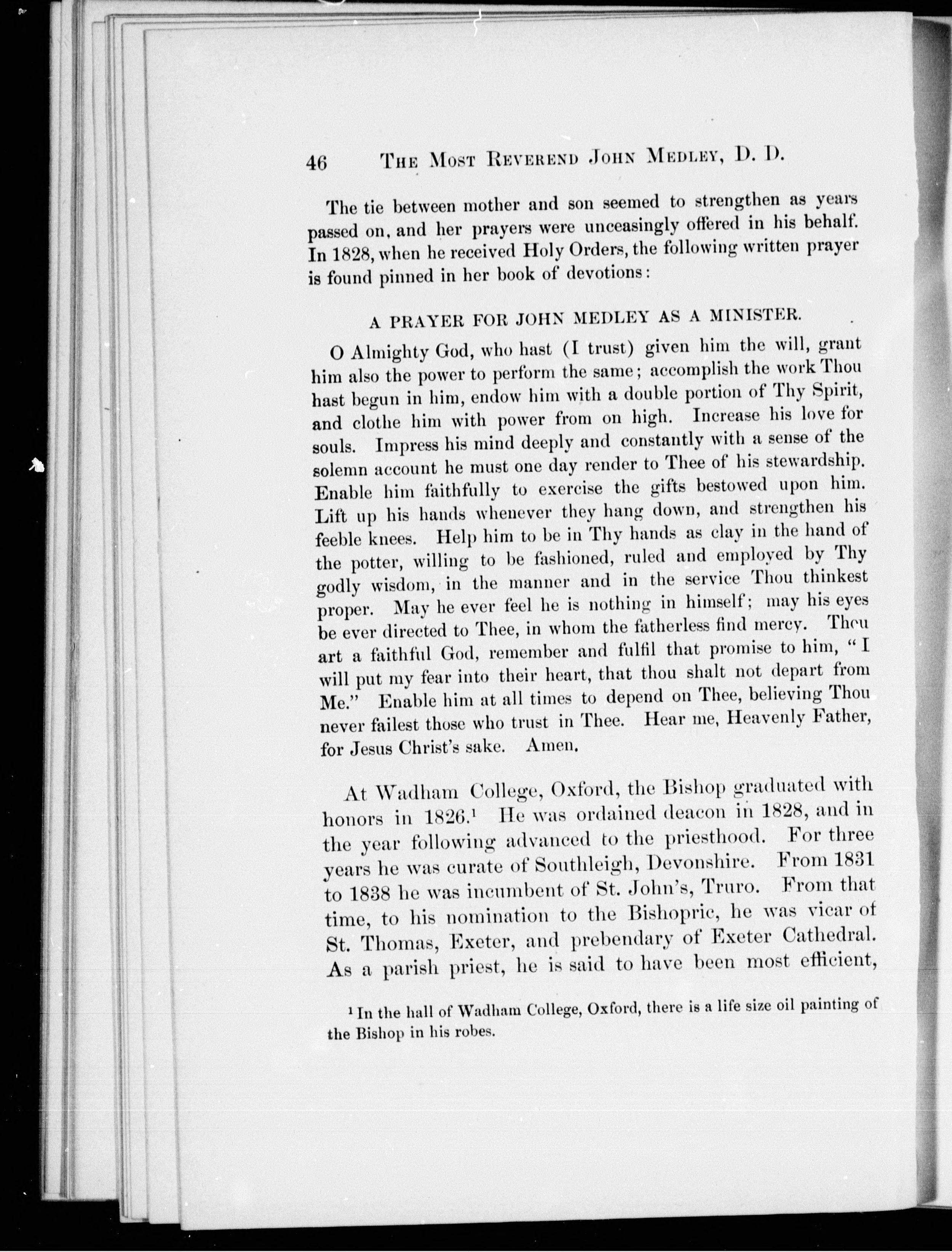 46 THE MOST REVEREND JOHN MEDLEY, D. D.

The tie between mother and son seemed to strengthen as years passed on, and her prayers were unceasingly offered in his behalf. In 1828, when he received Holy Orders, the following written prayer is found pinned in her book of devotions:

A PRAYER FOR JOHN MEDLEY AS A MINISTER.

O Almighty God, who hast (I trust) given him the will, grant him also the power to perform the same; accomplish the work Thou hast begun in him, endow him with a double portion of Thy Spirit, and clothe him with power from on high. Increase his love for souls. Impress his mind deeply and constantly with a sense of the solemn account he must one day render to Thee of his stewardship. Enable him faithfully to exercise the gifts bestowed upon him. Lift up his hands whenever they hang down, and strengthen his feeble knees. Help him to be in Thy hands as clay in the hand of the potter, willing to be fashioned, ruled and employed by Thy godly wisdom, in the manner and in the service Thou thinkest proper. May he ever feel he is nothing in himself; may his eyes be ever directed to Thee, in whom the fatherless find mercy. Thou art a faithful God, remember and fulfil that promise to him, "I will put my fear into their heart, that thou shalt not depart from Me." Enable him at all times to depend on Thee, believing Thou never failest those who trust in Thee. Hear me, Heavenly Father, for Jesus Christ's sake. Amen.

At Wadham College, Oxford, the Bishop graduated with honors in 1826.$^1$ He was ordained deacon in 1828, and in the year following advanced to the priesthood. For three years he was curate of Southleigh, Devonshire. From 1831 to 1838 he was incumbent of St. John's, Truro. From that time, to his nomination to the Bishopric, he was vicar of St. Thomas, Exeter, and prebendary of Exeter Cathedral. As a parish priest, he is said to have been most efficient,

$^1$ In the hall of Wadham College, Oxford, there is a life size oil painting of the Bishop in his robes.